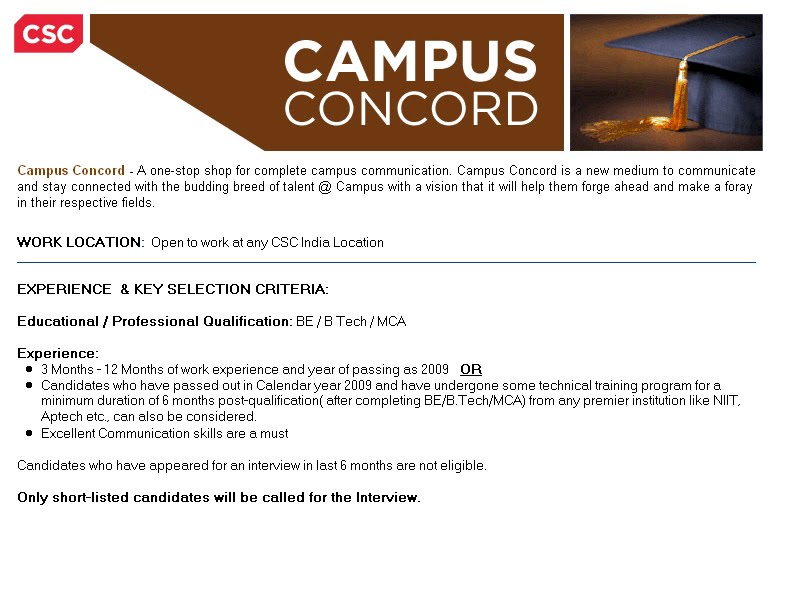 CSC

CAMPUS CONCORD

Campus Concord - A one-stop shop for complete campus communication. Campus Concord is a new medium to communicate and stay connected with the budding breed of talent @ Campus with a vision that it will help them forge ahead and make a foray in their respective fields.

WORK LOCATION: Open to work at any CSC India Location

EXPERIENCE & KEY SELECTION CRITERIA:

Educational / Professional Qualification: BE / B Tech / MCA

Experience:
- 3 Months - 12 Months of work experience and year of passing as 2009 OR
- Candidates who have passed out in Calendar year 2009 and have undergone some technical training program for a minimum duration of 6 months post-qualification( after completing BE/B.Tech/MCA) from any premier institution like NIIT, Aptech etc., can also be considered.
- Excellent Communication skills are a must

Candidates who have appeared for an interview in last 6 months are not eligible.

Only short-listed candidates will be called for the Interview.